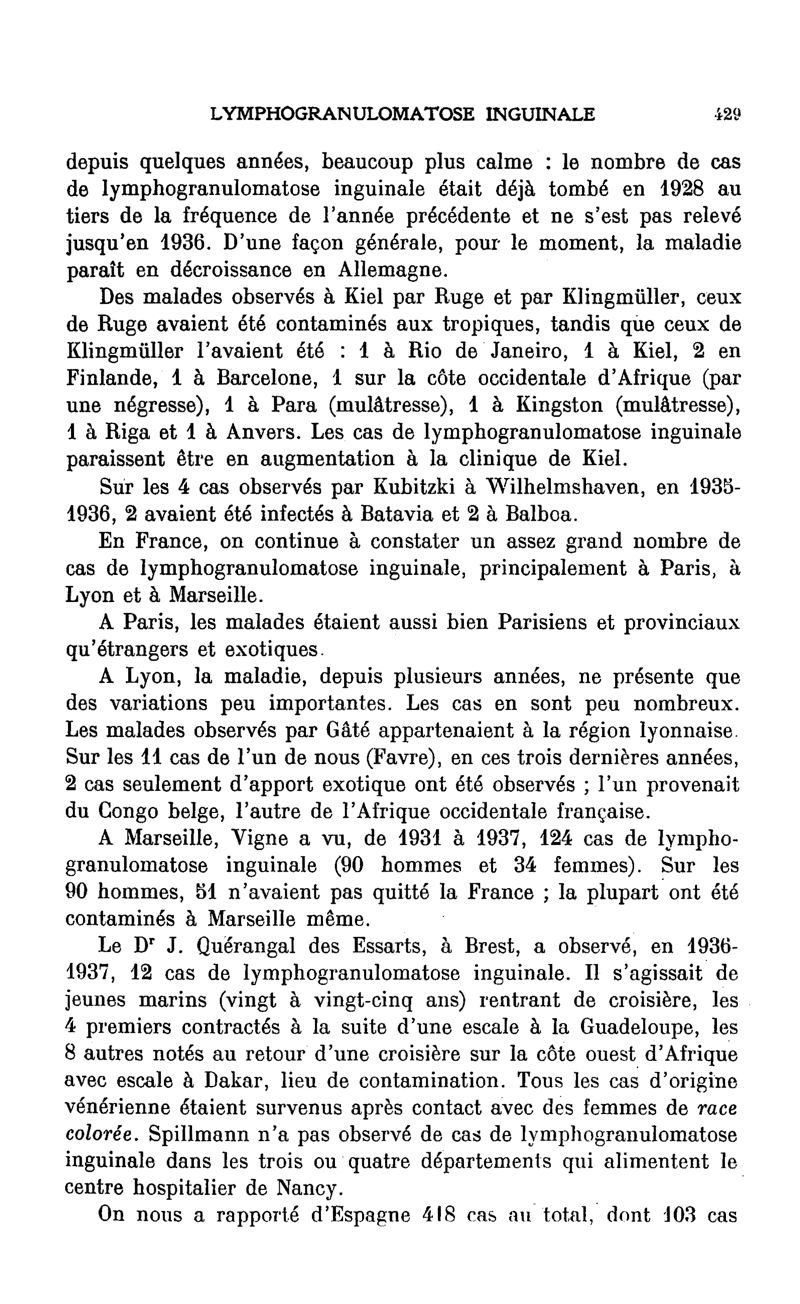 LYMPHOGRANULOMATOSE INGUINALE 429

depuis quelques années, beaucoup plus calme : le nombre de cas de lymphogranulomatose inguinale était déjà tombé en 1928 au tiers de la fréquence de l'année précédente et ne s'est pas relevé jusqu'en 1936. D'une façon générale, pour le moment, la maladie paraît en décroissance en Allemagne.

Des malades observés à Kiel par Ruge et par Klingmüller, ceux de Ruge avaient été contaminés aux tropiques, tandis que ceux de Klingmüller l'avaient été : 1 à Rio de Janeiro, 1 à Kiel, 2 en Finlande, 1 à Barcelone, 1 sur la côte occidentale d'Afrique (par une négresse), 1 à Para (mulâtresse), 1 à Kingston (mulâtresse), 1 à Riga et 1 à Anvers. Les cas de lymphogranulomatose inguinale paraissent être en augmentation à la clinique de Kiel.

Sur les 4 cas observés par Kubitzki à Wilhelmshaven, en 1935-1936, 2 avaient été infectés à Batavia et 2 à Balboa.

En France, on continue à constater un assez grand nombre de cas de lymphogranulomatose inguinale, principalement à Paris, à Lyon et à Marseille.

A Paris, les malades étaient aussi bien Parisiens et provinciaux qu'étrangers et exotiques.

A Lyon, la maladie, depuis plusieurs années, ne présente que des variations peu importantes. Les cas en sont peu nombreux. Les malades observés par Gâté appartenaient à la région lyonnaise. Sur les 11 cas de l'un de nous (Favre), en ces trois dernières années, 2 cas seulement d'apport exotique ont été observés ; l'un provenait du Congo belge, l'autre de l'Afrique occidentale française.

A Marseille, Vigne a vu, de 1931 à 1937, 124 cas de lymphogranulomatose inguinale (90 hommes et 34 femmes). Sur les 90 hommes, 51 n'avaient pas quitté la France ; la plupart ont été contaminés à Marseille même.

Le Dr J. Quérangal des Essarts, à Brest, a observé, en 1936-1937, 12 cas de lymphogranulomatose inguinale. Il s'agissait de jeunes marins (vingt à vingt-cinq ans) rentrant de croisière, les 4 premiers contractés à la suite d'une escale à la Guadeloupe, les 8 autres notés au retour d'une croisière sur la côte ouest d'Afrique avec escale à Dakar, lieu de contamination. Tous les cas d'origine vénérienne étaient survenus après contact avec des femmes de race colorée. Spillmann n'a pas observé de cas de lymphogranulomatose inguinale dans les trois ou quatre départements qui alimentent le centre hospitalier de Nancy.

On nous a rapporté d'Espagne 418 cas au total, dont 103 cas